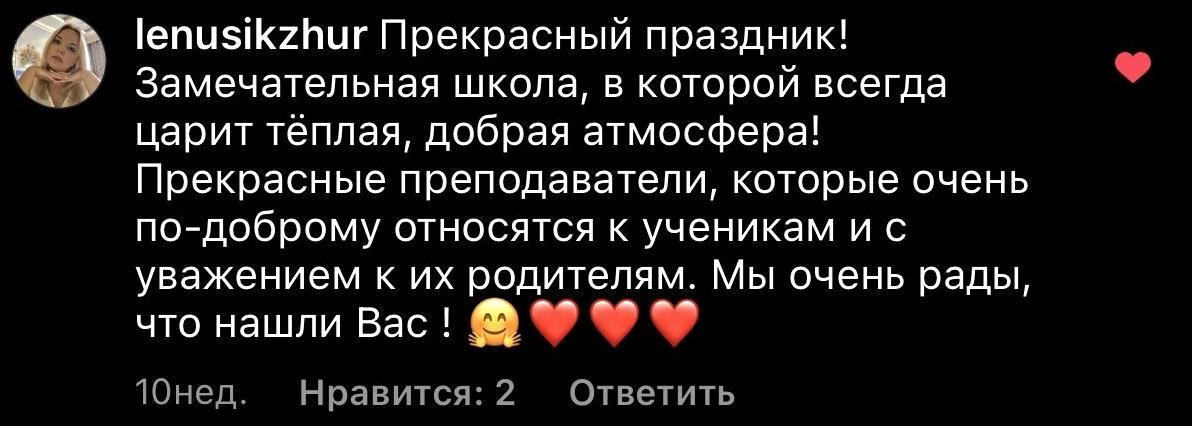 lenusikzhur Прекрасный праздник! Замечательная школа, в которой всегда царит тёплая, добрая атмосфера! Прекрасные преподаватели, которые очень по-доброму относятся к ученикам и с уважением к их родителям. Мы очень рады, что нашли Вас ! 🤗❤️❤️❤️

10нед. Нравится: 2 Ответить